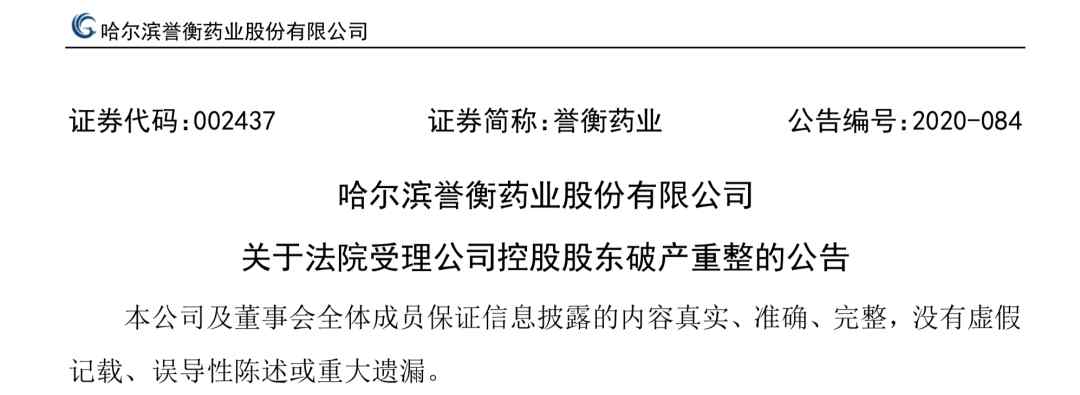 哈尔滨誉衡药业股份有限公司

证券代码：002437　　证券简称：誉衡药业　　公告编号：2020-084

哈尔滨誉衡药业股份有限公司

关于法院受理公司控股股东破产重整的公告

本公司及董事会全体成员保证信息披露的内容真实、准确、完整，没有虚假记载、误导性陈述或重大遗漏。